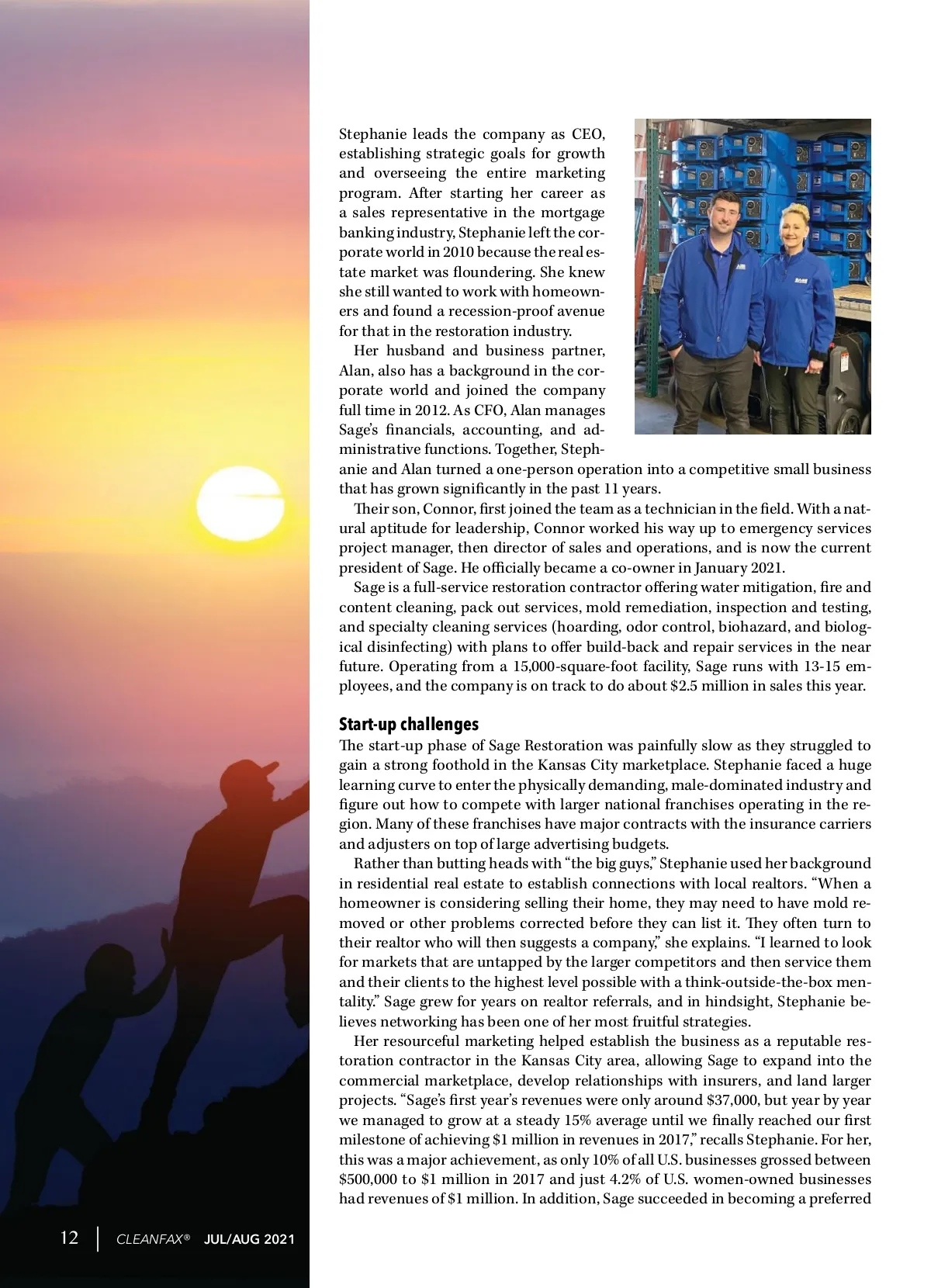 Stephanie leads the company as CEO, establishing strategic goals for growth and overseeing the entire marketing program. After starting her career as a sales representative in the mortgage banking industry, Stephanie left the corporate world in 2010 because the real estate market was floundering. She knew she still wanted to work with homeowners and found a recession-proof avenue for that in the restoration industry.

Her husband and business partner, Alan, also has a background in the corporate world and joined the company full time in 2012. As CFO, Alan manages Sage's financials, accounting, and administrative functions. Together, Stephanie and Alan turned a one-person operation into a competitive small business that has grown significantly in the past 11 years.

Their son, Connor, first joined the team as a technician in the field. With a natural aptitude for leadership, Connor worked his way up to emergency services project manager, then director of sales and operations, and is now the current president of Sage. He officially became a co-owner in January 2021.

Sage is a full-service restoration contractor offering water mitigation, fire and content cleaning, pack out services, mold remediation, inspection and testing, and specialty cleaning services (hoarding, odor control, biohazard, and biological disinfecting) with plans to offer build-back and repair services in the near future. Operating from a 15,000-square-foot facility, Sage runs with 13-15 employees, and the company is on track to do about $2.5 million in sales this year.

Start-up challenges
The start-up phase of Sage Restoration was painfully slow as they struggled to gain a strong foothold in the Kansas City marketplace. Stephanie faced a huge learning curve to enter the physically demanding, male-dominated industry and figure out how to compete with larger national franchises operating in the region. Many of these franchises have major contracts with the insurance carriers and adjusters on top of large advertising budgets.

Rather than butting heads with "the big guys," Stephanie used her background in residential real estate to establish connections with local realtors. "When a homeowner is considering selling their home, they may need to have mold removed or other problems corrected before they can list it. They often turn to their realtor who will then suggests a company," she explains. "I learned to look for markets that are untapped by the larger competitors and then service them and their clients to the highest level possible with a think-outside-the-box mentality." Sage grew for years on realtor referrals, and in hindsight, Stephanie believes networking has been one of her most fruitful strategies.

Her resourceful marketing helped establish the business as a reputable restoration contractor in the Kansas City area, allowing Sage to expand into the commercial marketplace, develop relationships with insurers, and land larger projects. "Sage's first year's revenues were only around $37,000, but year by year we managed to grow at a steady 15% average until we finally reached our first milestone of achieving $1 million in revenues in 2017," recalls Stephanie. For her, this was a major achievement, as only 10% of all U.S. businesses grossed between $500,000 to $1 million in 2017 and just 4.2% of U.S. women-owned businesses had revenues of $1 million. In addition, Sage succeeded in becoming a preferred

12 | CLEANFAX® JUL/AUG 2021